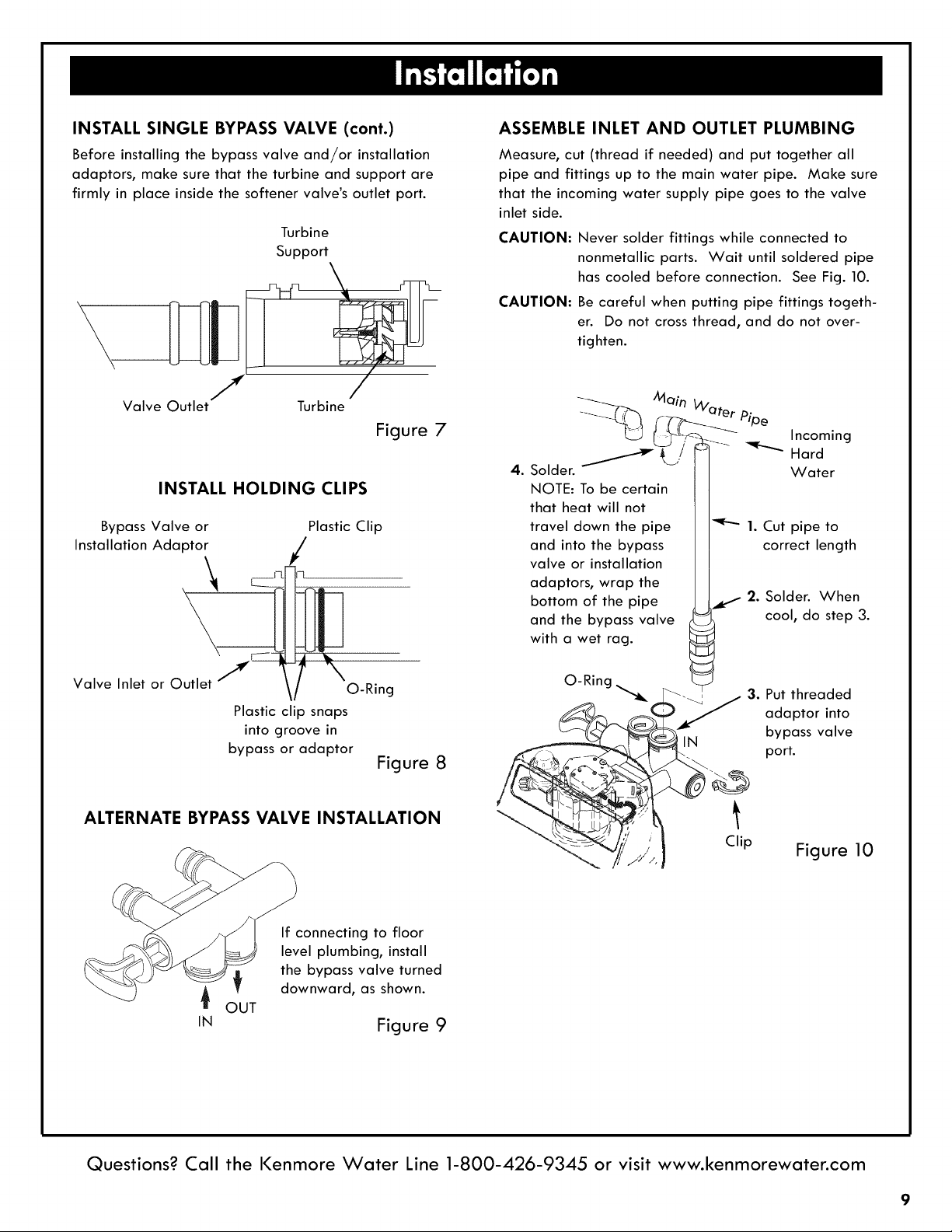 Installation

INSTALL SINGLE BYPASS VALVE (cont.)

Before installing the bypass valve and/or installation adaptors, make sure that the turbine and support are firmly in place inside the softener valve's outlet port.

Turbine Support

Valve Outlet

Turbine

Figure 7

INSTALL HOLDING CLIPS

Bypass Valve or Installation Adaptor

Plastic Clip

Valve Inlet or Outlet

O-Ring

Plastic clip snaps into groove in bypass or adaptor

Figure 8

ALTERNATE BYPASS VALVE INSTALLATION

If connecting to floor level plumbing, install the bypass valve turned downward, as shown.

OUT

IN

Figure 9

ASSEMBLE INLET AND OUTLET PLUMBING

Measure, cut (thread if needed) and put together all pipe and fittings up to the main water pipe. Make sure that the incoming water supply pipe goes to the valve inlet side.

CAUTION: Never solder fittings while connected to nonmetallic parts. Wait until soldered pipe has cooled before connection. See Fig. 10.

CAUTION: Be careful when putting pipe fittings together. Do not cross thread, and do not overtighten.

Main Water Pipe

Incoming Hard Water

4. Solder.
NOTE: To be certain that heat will not travel down the pipe and into the bypass valve or installation adaptors, wrap the bottom of the pipe and the bypass valve with a wet rag.

1. Cut pipe to correct length

2. Solder. When cool, do step 3.

O-Ring

3. Put threaded adaptor into bypass valve port.

IN

Clip

Figure 10

Questions? Call the Kenmore Water Line 1-800-426-9345 or visit www.kenmorewater.com

9